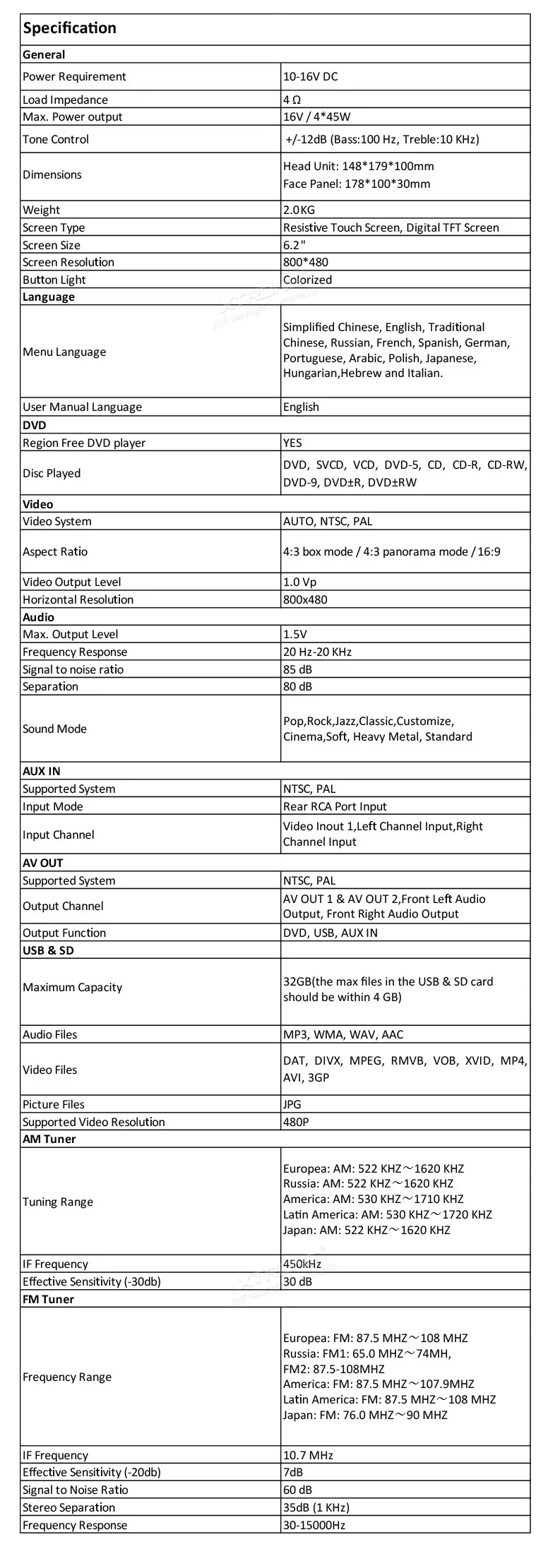 | Specification | |
|---|---|
| **General** | |
| Power Requirement | 10-16V DC |
| Load Impedance | 4 Ω |
| Max. Power output | 16V / 4*45W |
| Tone Control | +/-12dB (Bass:100 Hz, Treble:10 KHz) |
| Dimensions | Head Unit: 148*179*100mm Face Panel: 178*100*30mm |
| Weight | 2.0KG |
| Screen Type | Resistive Touch Screen, Digital TFT Screen |
| Screen Size | 6.2" |
| Screen Resolution | 800*480 |
| Button Light | Colorized |
| **Language** | |
| Menu Language | Simplified Chinese, English, Traditional Chinese, Russian, French, Spanish, German, Portuguese, Arabic, Polish, Japanese, Hungarian,Hebrew and Italian. |
| User Manual Language | English |
| **DVD** | |
| Region Free DVD player | YES |
| Disc Played | DVD, SVCD, VCD, DVD-5, CD, CD-R, CD-RW, DVD-9, DVD±R, DVD±RW |
| **Video** | |
| Video System | AUTO, NTSC, PAL |
| Aspect Ratio | 4:3 box mode / 4:3 panorama mode / 16:9 |
| Video Output Level | 1.0 Vp |
| Horizontal Resolution | 800x480 |
| **Audio** | |
| Max. Output Level | 1.5V |
| Frequency Response | 20 Hz-20 KHz |
| Signal to noise ratio | 85 dB |
| Separation | 80 dB |
| Sound Mode | Pop,Rock,Jazz,Classic,Customize, Cinema,Soft, Heavy Metal, Standard |
| **AUX IN** | |
| Supported System | NTSC, PAL |
| Input Mode | Rear RCA Port Input |
| Input Channel | Video Inout 1,Left Channel Input,Right Channel Input |
| **AV OUT** | |
| Supported System | NTSC, PAL |
| Output Channel | AV OUT 1 & AV OUT 2,Front Left Audio Output, Front Right Audio Output |
| Output Function | DVD, USB, AUX IN |
| **USB & SD** | |
| Maximum Capacity | 32GB(the max files in the USB & SD card should be within 4 GB) |
| Audio Files | MP3, WMA, WAV, AAC |
| Video Files | DAT, DIVX, MPEG, RMVB, VOB, XVID, MP4, AVI, 3GP |
| Picture Files | JPG |
| Supported Video Resolution | 480P |
| **AM Tuner** | |
| Tuning Range | Europea: AM: 522 KHZ～1620 KHZ Russia: AM: 522 KHZ～1620 KHZ America: AM: 530 KHZ～1710 KHZ Latin America: AM: 530 KHZ～1720 KHZ Japan: AM: 522 KHZ～1620 KHZ |
| IF Frequency | 450kHz |
| Effective Sensitivity (-30db) | 30 dB |
| **FM Tuner** | |
| Frequency Range | Europea: FM: 87.5 MHZ～108 MHZ Russia: FM1: 65.0 MHZ～74MH, FM2: 87.5-108MHZ America: FM: 87.5 MHZ～107.9MHZ Latin America: FM: 87.5 MHZ～108 MHZ Japan: FM: 76.0 MHZ～90 MHZ |
| IF Frequency | 10.7 MHz |
| Effective Sensitivity (-20db) | 7dB |
| Signal to Noise Ratio | 60 dB |
| Stereo Separation | 35dB (1 KHz) |
| Frequency Response | 30-15000Hz |